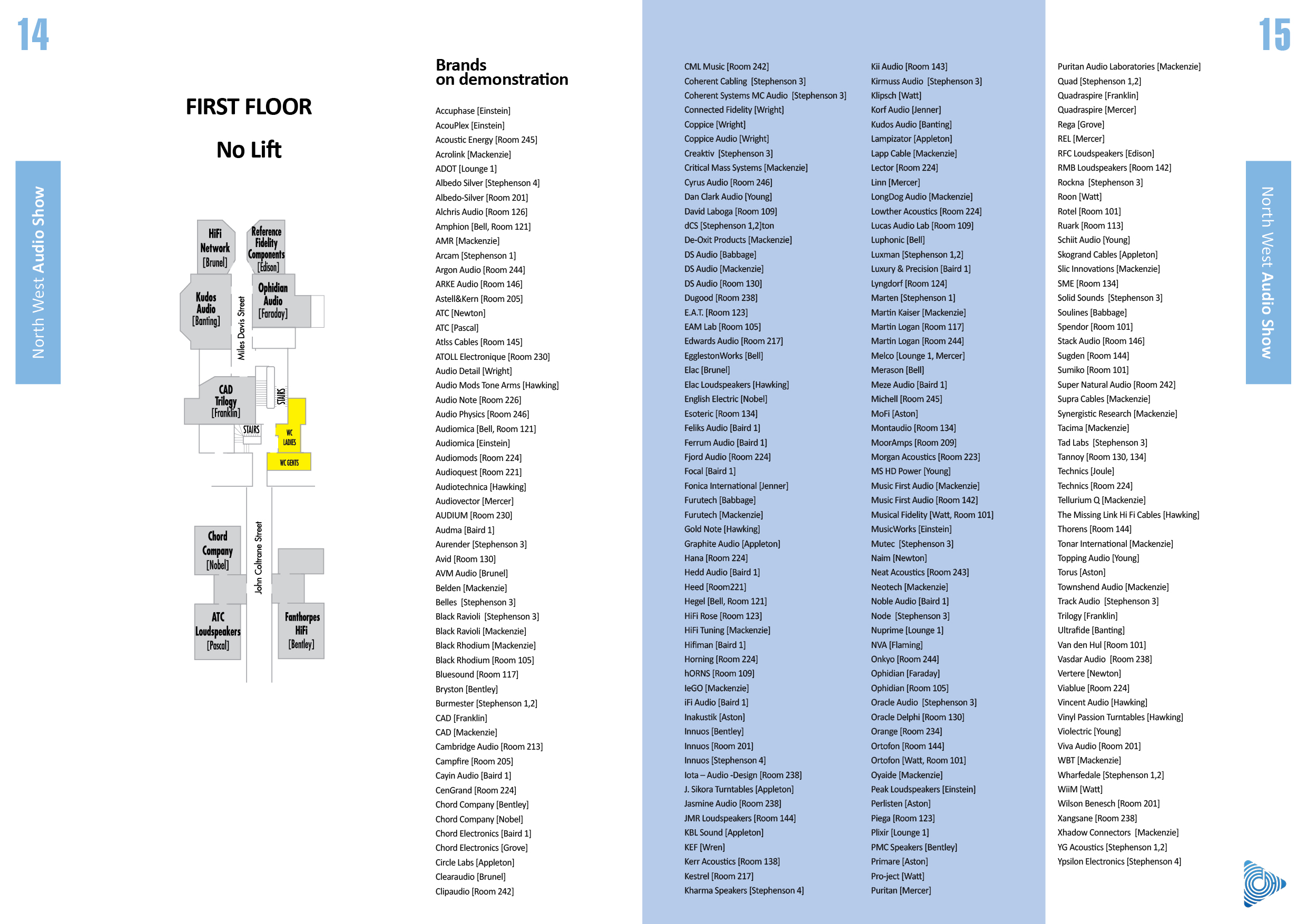 14

North West Audio Show

FIRST FLOOR

No Lift

HiFi Network [Brunel]

Reference Fidelity Components [Edison]

Kudos Audio [Banting]

Ophidian Audio [Faraday]

Miles Davis Street

CAD Trilogy [Franklin]

STAIRS

STAIRS

WC LADIES

WC GENTS

Chord Company [Nobel]

John Coltrane Street

ATC Loudspeakers [Pascal]

Fanthorpes HiFi [Bentley]

Brands on demonstration

Accuphase [Einstein]
AcouPlex [Einstein]
Acoustic Energy [Room 245]
Acrolink [Mackenzie]
ADOT [Lounge 1]
Albedo Silver [Stephenson 4]
Albedo-Silver [Room 201]
Alchris Audio [Room 126]
Amphion [Bell, Room 121]
AMR [Mackenzie]
Arcam [Stephenson 1]
Argon Audio [Room 244]
ARKE Audio [Room 146]
Astell&Kern [Room 205]
ATC [Newton]
ATC [Pascal]
Atlss Cables [Room 145]
ATOLL Electronique [Room 230]
Audio Detail [Wright]
Audio Mods Tone Arms [Hawking]
Audio Note [Room 226]
Audio Physics [Room 246]
Audiomica [Bell, Room 121]
Audiomica [Einstein]
Audiomods [Room 224]
Audioquest [Room 221]
Audiotechnica [Hawking]
Audiovector [Mercer]
AUDIUM [Room 230]
Audma [Baird 1]
Aurender [Stephenson 3]
Avid [Room 130]
AVM Audio [Brunel]
Belden [Mackenzie]
Belles [Stephenson 3]
Black Ravioli [Stephenson 3]
Black Ravioli [Mackenzie]
Black Rhodium [Mackenzie]
Black Rhodium [Room 105]
Bluesound [Room 117]
Bryston [Bentley]
Burmester [Stephenson 1,2]
CAD [Franklin]
CAD [Mackenzie]
Cambridge Audio [Room 213]
Campfire [Room 205]
Cayin Audio [Baird 1]
CenGrand [Room 224]
Chord Company [Bentley]
Chord Company [Nobel]
Chord Electronics [Baird 1]
Chord Electronics [Grove]
Circle Labs [Appleton]
Clearaudio [Brunel]
Clipaudio [Room 242]

CML Music [Room 242]
Coherent Cabling [Stephenson 3]
Coherent Systems MC Audio [Stephenson 3]
Connected Fidelity [Wright]
Coppice [Wright]
Coppice Audio [Wright]
Creaktiv [Stephenson 3]
Critical Mass Systems [Mackenzie]
Cyrus Audio [Room 246]
Dan Clark Audio [Young]
David Laboga [Room 109]
dCS [Stephenson 1,2]ton
De-Oxit Products [Mackenzie]
DS Audio [Babbage]
DS Audio [Mackenzie]
DS Audio [Room 130]
Dugood [Room 238]
E.A.T. [Room 123]
EAM Lab [Room 105]
Edwards Audio [Room 217]
EgglestonWorks [Bell]
Elac [Brunel]
Elac Loudspeakers [Hawking]
English Electric [Nobel]
Esoteric [Room 134]
Feliks Audio [Baird 1]
Ferrum Audio [Baird 1]
Fjord Audio [Room 224]
Focal [Baird 1]
Fonica International [Jenner]
Furutech [Babbage]
Furutech [Mackenzie]
Gold Note [Hawking]
Graphite Audio [Appleton]
Hana [Room 224]
Hedd Audio [Baird 1]
Heed [Room221]
Hegel [Bell, Room 121]
HiFi Rose [Room 123]
HiFi Tuning [Mackenzie]
Hifiman [Baird 1]
Horning [Room 224]
hORNS [Room 109]
IeGO [Mackenzie]
iFi Audio [Baird 1]
Inakustik [Aston]
Innuos [Bentley]
Innuos [Room 201]
Innuos [Stephenson 4]
Iota – Audio -Design [Room 238]
J. Sikora Turntables [Appleton]
Jasmine Audio [Room 238]
JMR Loudspeakers [Room 144]
KBL Sound [Appleton]
KEF [Wren]
Kerr Acoustics [Room 138]
Kestrel [Room 217]
Kharma Speakers [Stephenson 4]

Kii Audio [Room 143]
Kirmuss Audio [Stephenson 3]
Klipsch [Watt]
Korf Audio [Jenner]
Kudos Audio [Banting]
Lampizator [Appleton]
Lapp Cable [Mackenzie]
Lector [Room 224]
Linn [Mercer]
LongDog Audio [Mackenzie]
Lowther Acoustics [Room 224]
Lucas Audio Lab [Room 109]
Luphonic [Bell]
Luxman [Stephenson 1,2]
Luxury & Precision [Baird 1]
Lyngdorf [Room 124]
Marten [Stephenson 1]
Martin Kaiser [Mackenzie]
Martin Logan [Room 117]
Martin Logan [Room 244]
Melco [Lounge 1, Mercer]
Merason [Bell]
Meze Audio [Baird 1]
Michell [Room 245]
MoFi [Aston]
Montaudio [Room 134]
MoorAmps [Room 209]
Morgan Acoustics [Room 223]
MS HD Power [Young]
Music First Audio [Mackenzie]
Music First Audio [Room 142]
Musical Fidelity [Watt, Room 101]
MusicWorks [Einstein]
Mutec [Stephenson 3]
Naim [Newton]
Neat Acoustics [Room 243]
Neotech [Mackenzie]
Noble Audio [Baird 1]
Node [Stephenson 3]
Nuprime [Lounge 1]
NVA [Flaming]
Onkyo [Room 244]
Ophidian [Faraday]
Ophidian [Room 105]
Oracle Audio [Stephenson 3]
Oracle Delphi [Room 130]
Orange [Room 234]
Ortofon [Room 144]
Ortofon [Watt, Room 101]
Oyaide [Mackenzie]
Peak Loudspeakers [Einstein]
Perlisten [Aston]
Piega [Room 123]
Plixir [Lounge 1]
PMC Speakers [Bentley]
Primare [Aston]
Pro-ject [Watt]
Puritan [Mercer]

Puritan Audio Laboratories [Mackenzie]
Quad [Stephenson 1,2]
Quadraspire [Franklin]
Quadraspire [Mercer]
Rega [Grove]
REL [Mercer]
RFC Loudspeakers [Edison]
RMB Loudspeakers [Room 142]
Rockna [Stephenson 3]
Roon [Watt]
Rotel [Room 101]
Ruark [Room 113]
Schiit Audio [Young]
Skogrand Cables [Appleton]
Slic Innovations [Mackenzie]
SME [Room 134]
Solid Sounds [Stephenson 3]
Soulines [Babbage]
Spendor [Room 101]
Stack Audio [Room 146]
Sugden [Room 144]
Sumiko [Room 101]
Super Natural Audio [Room 242]
Supra Cables [Mackenzie]
Synergistic Research [Mackenzie]
Tacima [Mackenzie]
Tad Labs [Stephenson 3]
Tannoy [Room 130, 134]
Technics [Joule]
Technics [Room 224]
Tellurium Q [Mackenzie]
The Missing Link Hi Fi Cables [Hawking]
Thorens [Room 144]
Tonar International [Mackenzie]
Topping Audio [Young]
Torus [Aston]
Townshend Audio [Mackenzie]
Track Audio [Stephenson 3]
Trilogy [Franklin]
Ultrafide [Banting]
Van den Hul [Room 101]
Vasdar Audio [Room 238]
Vertere [Newton]
Viablue [Room 224]
Vincent Audio [Hawking]
Vinyl Passion Turntables [Hawking]
Violectric [Young]
Viva Audio [Room 201]
WBT [Mackenzie]
Wharfedale [Stephenson 1,2]
WiiM [Watt]
Wilson Benesch [Room 201]
Xangsane [Room 238]
Xhadow Connectors [Mackenzie]
YG Acoustics [Stephenson 1,2]
Ypsilon Electronics [Stephenson 4]

15

North West Audio Show